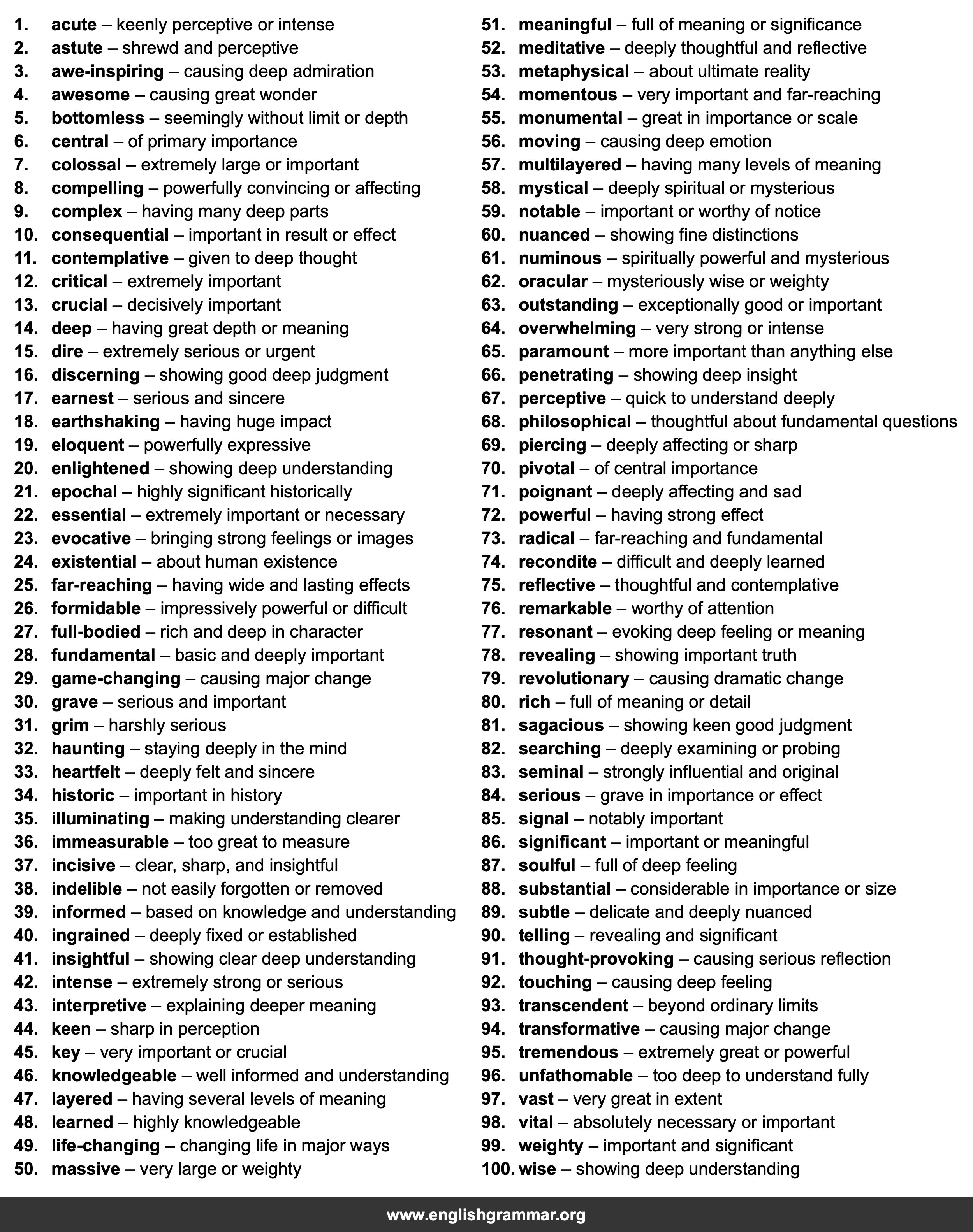 1. acute – keenly perceptive or intense
2. astute – shrewd and perceptive
3. awe-inspiring – causing deep admiration
4. awesome – causing great wonder
5. bottomless – seemingly without limit or depth
6. central – of primary importance
7. colossal – extremely large or important
8. compelling – powerfully convincing or affecting
9. complex – having many deep parts
10. consequential – important in result or effect
11. contemplative – given to deep thought
12. critical – extremely important
13. crucial – decisively important
14. deep – having great depth or meaning
15. dire – extremely serious or urgent
16. discerning – showing good deep judgment
17. earnest – serious and sincere
18. earthshaking – having huge impact
19. eloquent – powerfully expressive
20. enlightened – showing deep understanding
21. epochal – highly significant historically
22. essential – extremely important or necessary
23. evocative – bringing strong feelings or images
24. existential – about human existence
25. far-reaching – having wide and lasting effects
26. formidable – impressively powerful or difficult
27. full-bodied – rich and deep in character
28. fundamental – basic and deeply important
29. game-changing – causing major change
30. grave – serious and important
31. grim – harshly serious
32. haunting – staying deeply in the mind
33. heartfelt – deeply felt and sincere
34. historic – important in history
35. illuminating – making understanding clearer
36. immeasurable – too great to measure
37. incisive – clear, sharp, and insightful
38. indelible – not easily forgotten or removed
39. informed – based on knowledge and understanding
40. ingrained – deeply fixed or established
41. insightful – showing clear deep understanding
42. intense – extremely strong or serious
43. interpretive – explaining deeper meaning
44. keen – sharp in perception
45. key – very important or crucial
46. knowledgeable – well informed and understanding
47. layered – having several levels of meaning
48. learned – highly knowledgeable
49. life-changing – changing life in major ways
50. massive – very large or weighty

51. meaningful – full of meaning or significance
52. meditative – deeply thoughtful and reflective
53. metaphysical – about ultimate reality
54. momentous – very important and far-reaching
55. monumental – great in importance or scale
56. moving – causing deep emotion
57. multilayered – having many levels of meaning
58. mystical – deeply spiritual or mysterious
59. notable – important or worthy of notice
60. nuanced – showing fine distinctions
61. numinous – spiritually powerful and mysterious
62. oracular – mysteriously wise or weighty
63. outstanding – exceptionally good or important
64. overwhelming – very strong or intense
65. paramount – more important than anything else
66. penetrating – showing deep insight
67. perceptive – quick to understand deeply
68. philosophical – thoughtful about fundamental questions
69. piercing – deeply affecting or sharp
70. pivotal – of central importance
71. poignant – deeply affecting and sad
72. powerful – having strong effect
73. radical – far-reaching and fundamental
74. recondite – difficult and deeply learned
75. reflective – thoughtful and contemplative
76. remarkable – worthy of attention
77. resonant – evoking deep feeling or meaning
78. revealing – showing important truth
79. revolutionary – causing dramatic change
80. rich – full of meaning or detail
81. sagacious – showing keen good judgment
82. searching – deeply examining or probing
83. seminal – strongly influential and original
84. serious – grave in importance or effect
85. signal – notably important
86. significant – important or meaningful
87. soulful – full of deep feeling
88. substantial – considerable in importance or size
89. subtle – delicate and deeply nuanced
90. telling – revealing and significant
91. thought-provoking – causing serious reflection
92. touching – causing deep feeling
93. transcendent – beyond ordinary limits
94. transformative – causing major change
95. tremendous – extremely great or powerful
96. unfathomable – too deep to understand fully
97. vast – very great in extent
98. vital – absolutely necessary or important
99. weighty – important and significant
100. wise – showing deep understanding

www.englishgrammar.org